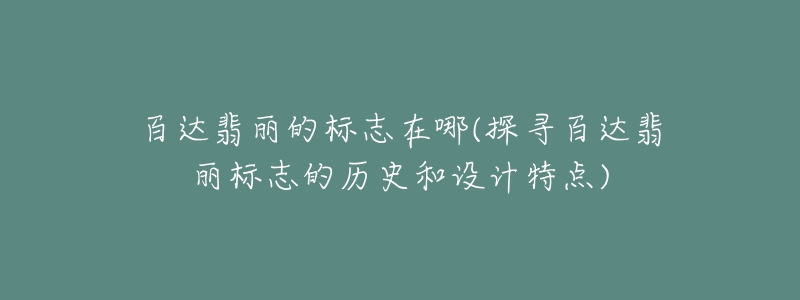 百达翡丽的标志在哪(探寻百达翡丽标志的历史和设计特点)